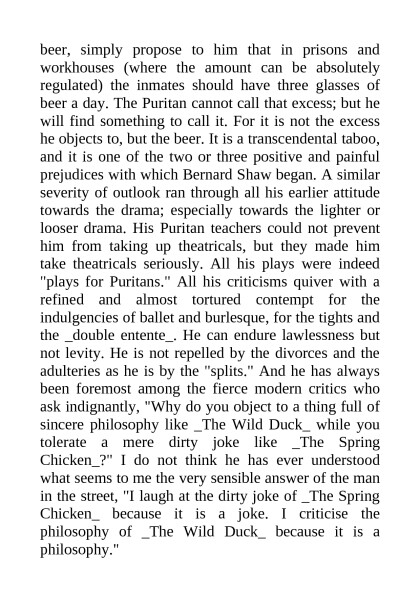 beer, simply propose to him that in prisons and workhouses (where the amount can be absolutely regulated) the inmates should have three glasses of beer a day. The Puritan cannot call that excess; but he will find something to call it. For it is not the excess he objects to, but the beer. It is a transcendental taboo, and it is one of the two or three positive and painful prejudices with which Bernard Shaw began. A similar severity of outlook ran through all his earlier attitude towards the drama; especially towards the lighter or looser drama. His Puritan teachers could not prevent him from taking up theatricals, but they made him take theatricals seriously. All his plays were indeed "plays for Puritans." All his criticisms quiver with a refined and almost tortured contempt for the indulgencies of ballet and burlesque, for the tights and the _double entente_. He can endure lawlessness but not levity. He is not repelled by the divorces and the adulteries as he is by the "splits." And he has always been foremost among the fierce modern critics who ask indignantly, "Why do you object to a thing full of sincere philosophy like _The Wild Duck_ while you tolerate a mere dirty joke like _The Spring Chicken_?" I do not think he has ever understood what seems to me the very sensible answer of the man in the street, "I laugh at the dirty joke of _The Spring Chicken_ because it is a joke. I criticise the philosophy of _The Wild Duck_ because it is a philosophy."